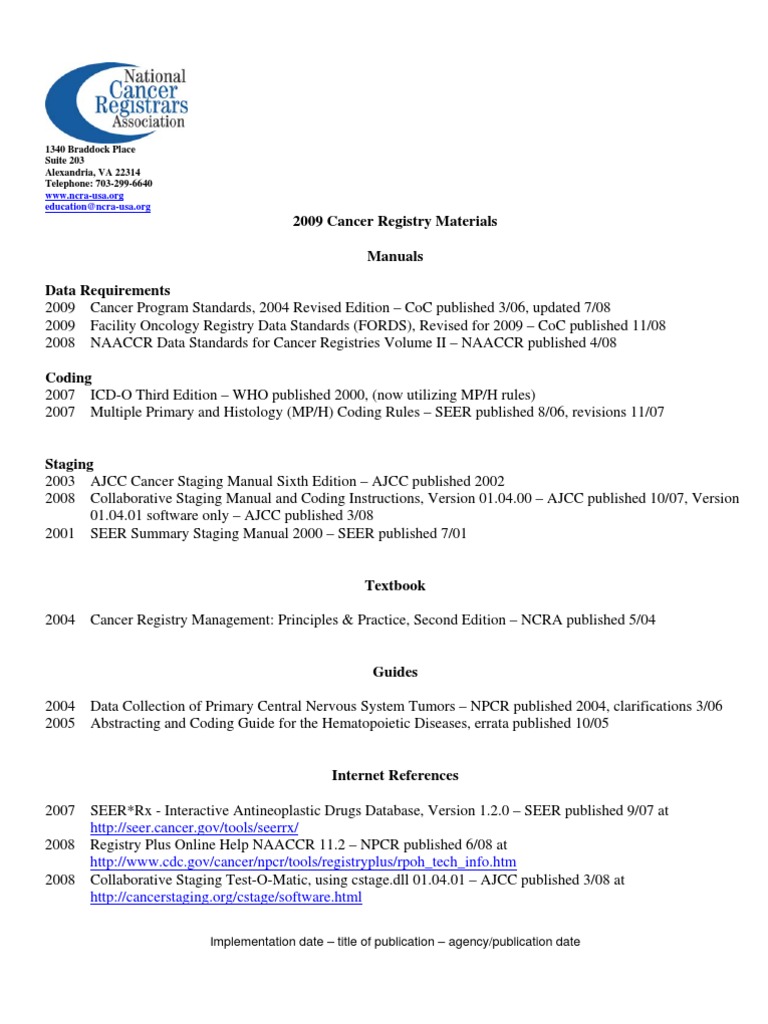 National Cancer Registrars Association

1340 Braddock Place
Suite 203
Alexandria, VA 22314
Telephone: 703-299-6640
www.ncra-usa.org
education@ncra-usa.org

2009 Cancer Registry Materials

Manuals

Data Requirements
2009 Cancer Program Standards, 2004 Revised Edition – CoC published 3/06, updated 7/08
2009 Facility Oncology Registry Data Standards (FORDS), Revised for 2009 – CoC published 11/08
2008 NAACCR Data Standards for Cancer Registries Volume II – NAACCR published 4/08

Coding
2007 ICD-O Third Edition – WHO published 2000, (now utilizing MP/H rules)
2007 Multiple Primary and Histology (MP/H) Coding Rules – SEER published 8/06, revisions 11/07

Staging
2003 AJCC Cancer Staging Manual Sixth Edition – AJCC published 2002
2008 Collaborative Staging Manual and Coding Instructions, Version 01.04.00 – AJCC published 10/07, Version 01.04.01 software only – AJCC published 3/08
2001 SEER Summary Staging Manual 2000 – SEER published 7/01

Textbook

2004 Cancer Registry Management: Principles & Practice, Second Edition – NCRA published 5/04

Guides

2004 Data Collection of Primary Central Nervous System Tumors – NPCR published 2004, clarifications 3/06
2005 Abstracting and Coding Guide for the Hematopoietic Diseases, errata published 10/05

Internet References

2007 SEER*Rx - Interactive Antineoplastic Drugs Database, Version 1.2.0 – SEER published 9/07 at http://seer.cancer.gov/tools/seerrx/
2008 Registry Plus Online Help NAACCR 11.2 – NPCR published 6/08 at http://www.cdc.gov/cancer/npcr/tools/registryplus/rpoh_tech_info.htm
2008 Collaborative Staging Test-O-Matic, using cstage.dll 01.04.01 – AJCC published 3/08 at http://cancerstaging.org/cstage/software.html

Implementation date – title of publication – agency/publication date